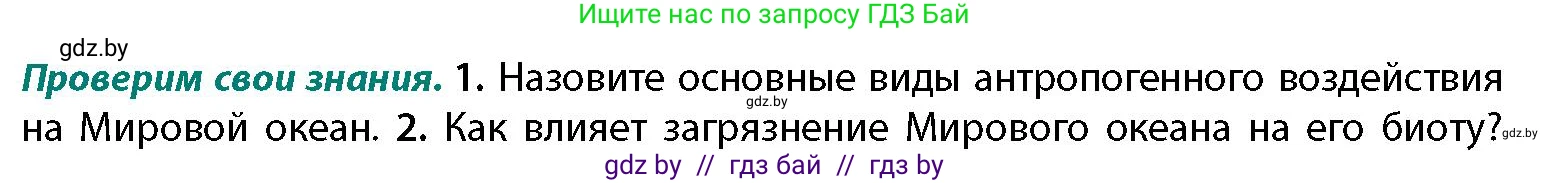 Ищите нас по запросу ГДЗ Бай

gdz.by

Проверим свои знания. 1. Назовите основные виды антропогенного воздействия на Мировой океан. 2. Как влияет загрязнение Мирового океана на его биоту?

gdz.by

gdz.by

gdz by // гдз бай // гдз by